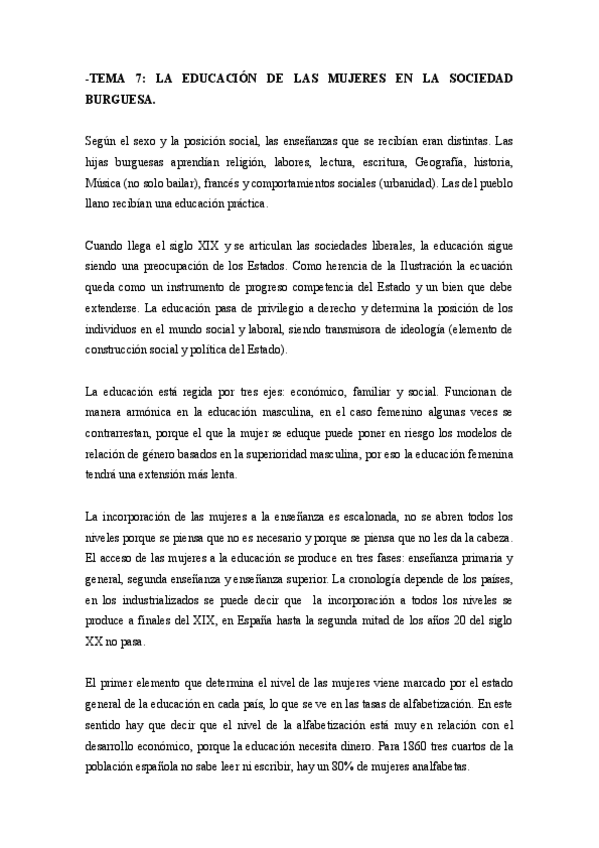 -TEMA 7: LA EDUCACIÓN DE LAS MUJERES EN LA SOCIEDAD BURGUESA.

Según el sexo y la posición social, las enseñanzas que se recibían eran distintas. Las hijas burguesas aprendían religión, labores, lectura, escritura, Geografía, historia, Música (no solo bailar), francés y comportamientos sociales (urbanidad). Las del pueblo llano recibían una educación práctica.

Cuando llega el siglo XIX y se articulan las sociedades liberales, la educación sigue siendo una preocupación de los Estados. Como herencia de la Ilustración la ecuación queda como un instrumento de progreso competencia del Estado y un bien que debe extenderse. La educación pasa de privilegio a derecho y determina la posición de los individuos en el mundo social y laboral, siendo transmisora de ideología (elemento de construcción social y política del Estado).

La educación está regida por tres ejes: económico, familiar y social. Funcionan de manera armónica en la educación masculina, en el caso femenino algunas veces se contrarrestan, porque el que la mujer se eduque puede poner en riesgo los modelos de relación de género basados en la superioridad masculina, por eso la educación femenina tendrá una extensión más lenta.

La incorporación de las mujeres a la enseñanza es escalonada, no se abren todos los niveles porque se piensa que no es necesario y porque se piensa que no les da la cabeza. El acceso de las mujeres a la educación se produce en tres fases: enseñanza primaria y general, segunda enseñanza y enseñanza superior. La cronología depende de los países, en los industrializados se puede decir que la incorporación a todos los niveles se produce a finales del XIX, en España hasta la segunda mitad de los años 20 del siglo XX no pasa.

El primer elemento que determina el nivel de las mujeres viene marcado por el estado general de la educación en cada país, lo que se ve en las tasas de alfabetización. En este sentido hay que decir que el nivel de la alfabetización está muy en relación con el desarrollo económico, porque la educación necesita dinero. Para 1860 tres cuartos de la población española no sabe leer ni escribir, hay un 80% de mujeres analfabetas.